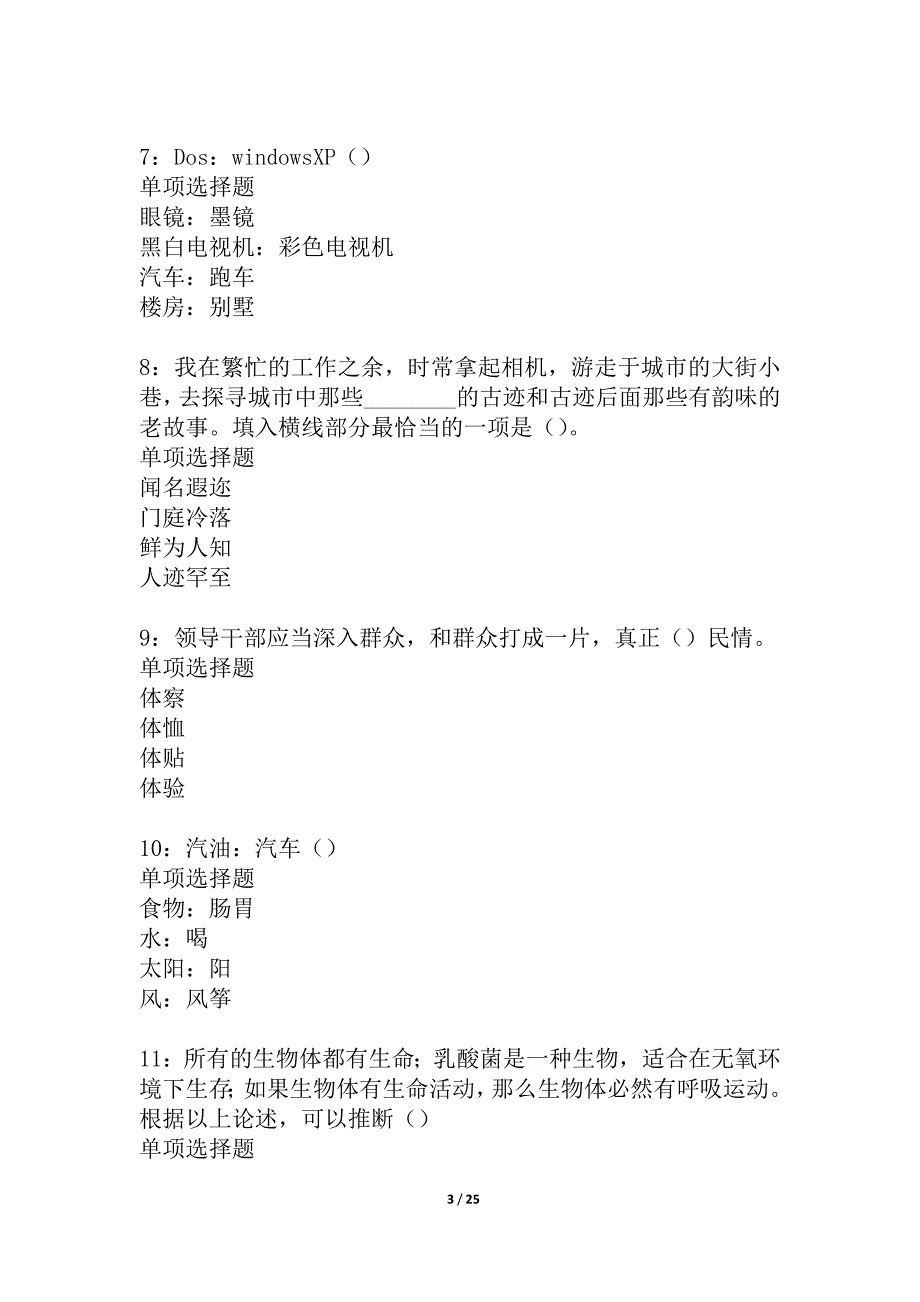 7：Dos：windowsXP（）
单项选择题
眼镜：墨镜
黑白电视机：彩色电视机
汽车：跑车
楼房：别墅

8：我在繁忙的工作之余，时常拿起相机，游走于城市的大街小巷，去探寻城市中那些________的古迹和古迹后面那些有韵味的老故事。填入横线部分最恰当的一项是（）。
单项选择题
闻名遐迩
门庭冷落
鲜为人知
人迹罕至

9：领导干部应当深入群众，和群众打成一片，真正（）民情。
单项选择题
体察
体恤
体贴
体验

10：汽油：汽车（）
单项选择题
食物：肠胃
水：喝
太阳：阳
风：风筝

11：所有的生物体都有生命；乳酸菌是一种生物，适合在无氧环境下生存；如果生物体有生命活动，那么生物体必然有呼吸运动。根据以上论述，可以推断（）
单项选择题

3 / 25